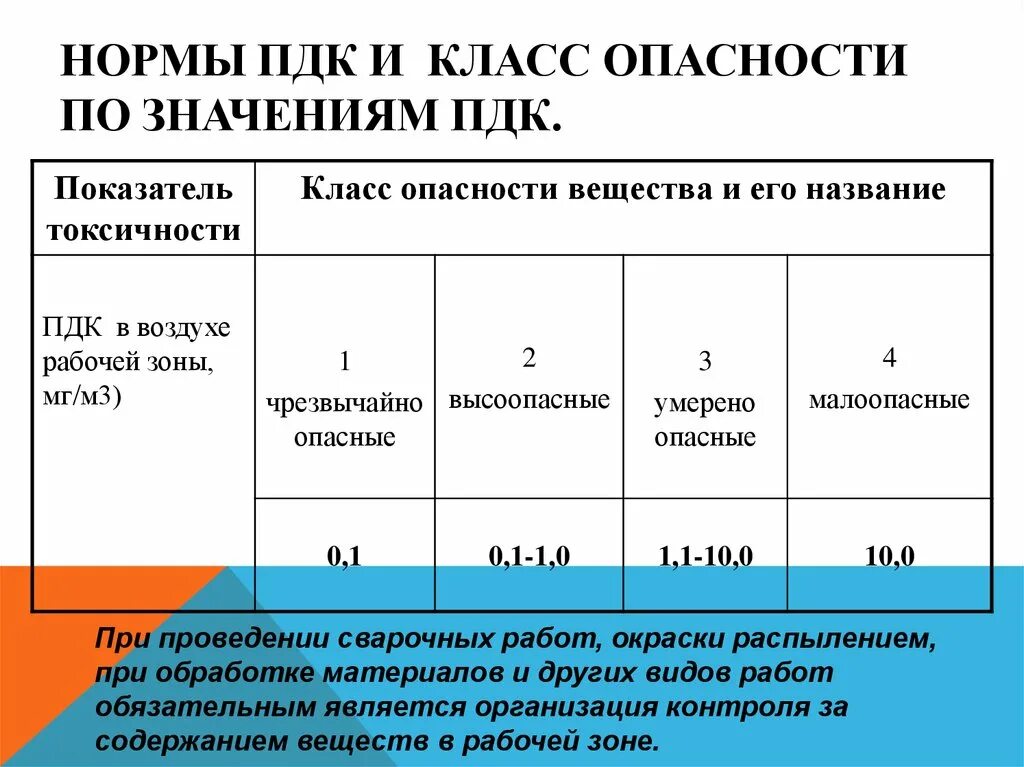 НОРМЫ ПДК И КЛАСС ОПАСНОСТИ ПО ЗНАЧЕНИЯМ ПДК.

| Показатель токсичности | Класс опасности вещества и его название | | | |
|---|---|---|---|---|
| ПДК в воздухе рабочей зоны, мг/м3) | 1 чрезвычайно опасные | 2 высоопасные | 3 умерено опасные | 4 малоопасные |
| | 0,1 | 0,1-1,0 | 1,1-10,0 | 10,0 |

При проведении сварочных работ, окраски распылением, при обработке материалов и других видов работ обязательным является организация контроля за содержанием веществ в рабочей зоне.